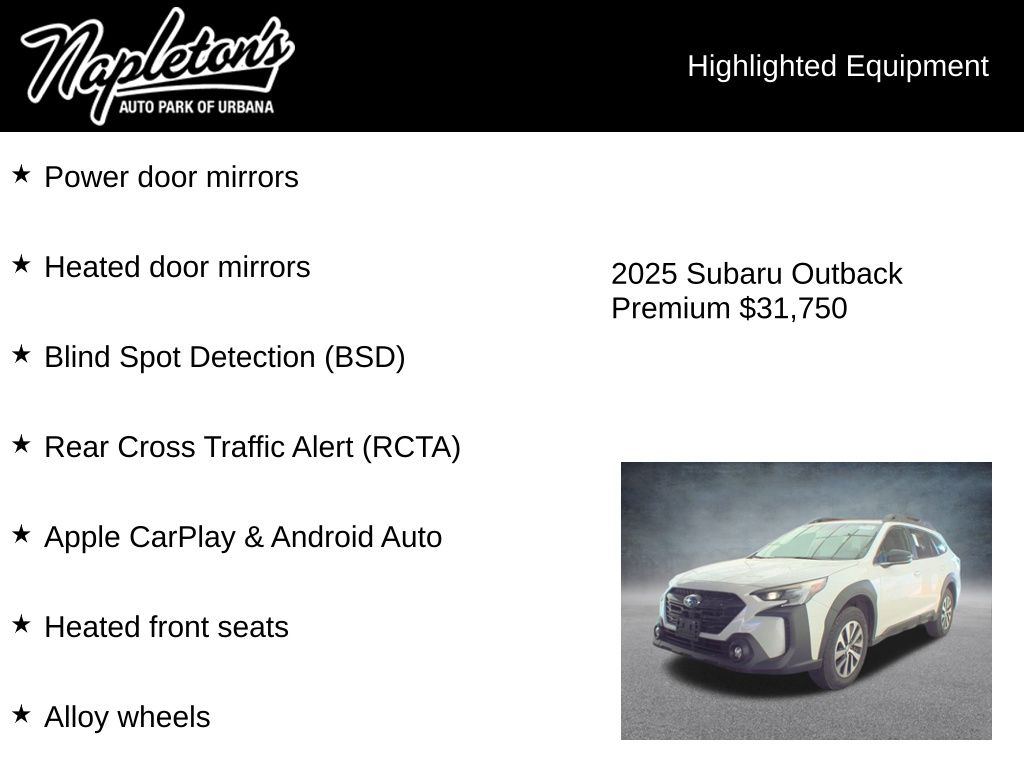 Napleton's
AUTO PARK OF URBANA

Highlighted Equipment

★ Power door mirrors

★ Heated door mirrors

★ Blind Spot Detection (BSD)

★ Rear Cross Traffic Alert (RCTA)

★ Apple CarPlay & Android Auto

★ Heated front seats

★ Alloy wheels

2025 Subaru Outback Premium $31,750